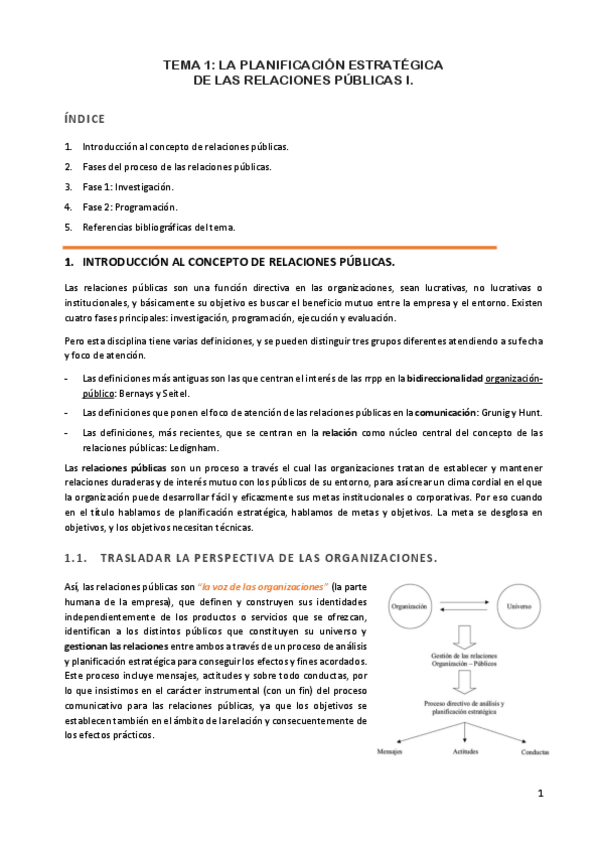 TEMA 1: LA PLANIFICACIÓN ESTRATÉGICA
DE LAS RELACIONES PÚBLICAS I.

ÍNDICE

1. Introducción al concepto de relaciones públicas.
2. Fases del proceso de las relaciones públicas.
3. Fase 1: Investigación.
4. Fase 2: Programación.
5. Referencias bibliográficas del tema.

1. INTRODUCCIÓN AL CONCEPTO DE RELACIONES PÚBLICAS.

Las relaciones públicas son una función directiva en las organizaciones, sean lucrativas, no lucrativas o institucionales, y básicamente su objetivo es buscar el beneficio mutuo entre la empresa y el entorno. Existen cuatro fases principales: investigación, programación, ejecución y evaluación.

Pero esta disciplina tiene varias definiciones, y se pueden distinguir tres grupos diferentes atendiendo a su fecha y foco de atención.

- Las definiciones más antiguas son las que centran el interés de las rrpp en la bidireccionalidad organización-público: Bernays y Seitel.
- Las definiciones que ponen el foco de atención de las relaciones públicas en la comunicación: Grunig y Hunt.
- Las definiciones, más recientes, que se centran en la relación como núcleo central del concepto de las relaciones públicas: Ledignham.

Las relaciones públicas son un proceso a través el cual las organizaciones tratan de establecer y mantener relaciones duraderas y de interés mutuo con los públicos de su entorno, para así crear un clima cordial en el que la organización puede desarrollar fácil y eficazmente sus metas institucionales o corporativas. Por eso cuando en el título hablamos de planificación estratégica, hablamos de metas y objetivos. La meta se desglosa en objetivos, y los objetivos necesitan técnicas.

1.1. TRASLADAR LA PERSPECTIVA DE LAS ORGANIZACIONES.

Así, las relaciones públicas son "la voz de las organizaciones" (la parte humana de la empresa), que definen y construyen sus identidades independientemente de los productos o servicios que se ofrezcan, identifican a los distintos públicos que constituyen su universo y gestionan las relaciones entre ambos a través de un proceso de análisis y planificación estratégica para conseguir los efectos y fines acordados. Este proceso incluye mensajes, actitudes y sobre todo conductas, por lo que insistimos en el carácter instrumental (con un fin) del proceso comunicativo para las relaciones públicas, ya que los objetivos se establecen también en el ámbito de la relación y consecuentemente de los efectos prácticos.

Organización
Universo
Gestión de las relaciones Organización – Públicos
Proceso directivo de análisis y planificación estratégica
Mensajes
Actitudes
Conductas

1